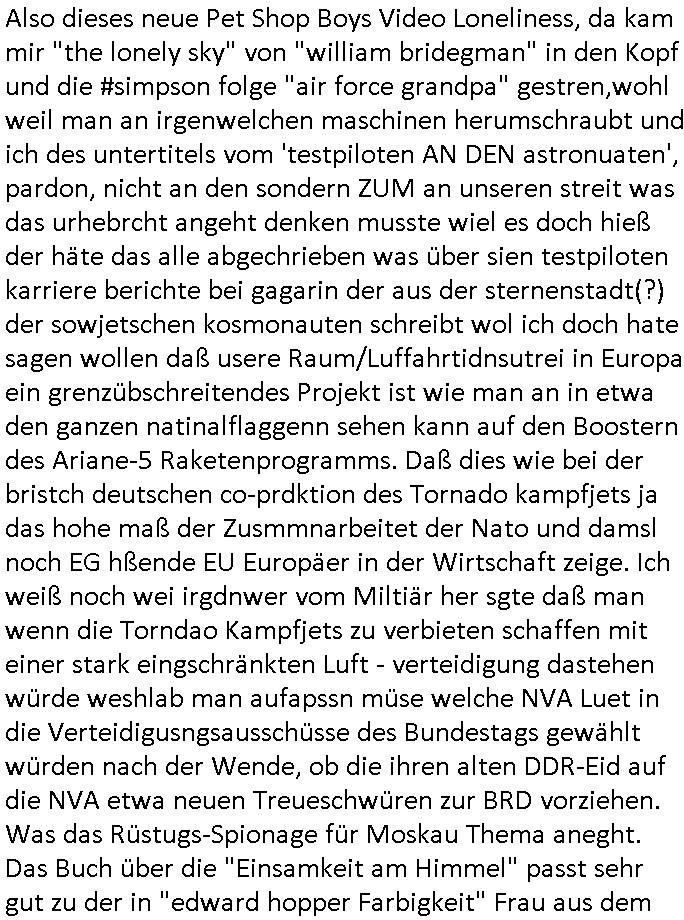 Also dieses neue Pet Shop Boys Video Loneliness, da kam mir "the lonely sky" von "william bridegman" in den Kopf und die #simpson folge "air force grandpa" gestren,wohl weil man an irgenwelchen maschinen herumschraubt und ich des untertitels vom 'testpiloten AN DEN astronuaten', pardon, nicht an den sondern ZUM an unseren streit was das urhebrcht angeht denken musste wiel es doch hieß der häte das alle abgechrieben was über sien testpiloten karriere berichte bei gagarin der aus der sternenstadt(?) der sowjetschen kosmonauten schreibt wol ich doch hate sagen wollen daß usere Raum/Luffahrtidnsutrei in Europa ein grenzübschreitendes Projekt ist wie man an in etwa den ganzen natinalflaggenn sehen kann auf den Boostern des Ariane-5 Raketenprogramms. Daß dies wie bei der bristch deutschen co-prdktion des Tornado kampfjets ja das hohe maß der Zusmmnarbeitet der Nato und damsl noch EG hßende EU Europäer in der Wirtschaft zeige. Ich weiß noch wei irgdnwer vom Miltiär her sgte daß man wenn die Torndao Kampfjets zu verbieten schaffen mit einer stark eingschränkten Luft - verteidigung dastehen würde weshlab man aufapssn müse welche NVA Luet in die Verteidigusngsausschüsse des Bundestags gewählt würden nach der Wende, ob die ihren alten DDR-Eid auf die NVA etwa neuen Treueschwüren zur BRD vorziehen. Was das Rüstugs-Spionage für Moskau Thema aneght. Das Buch über die "Einsamkeit am Himmel" passt sehr gut zu der in "edward hopper Farbigkeit" Frau aus dem